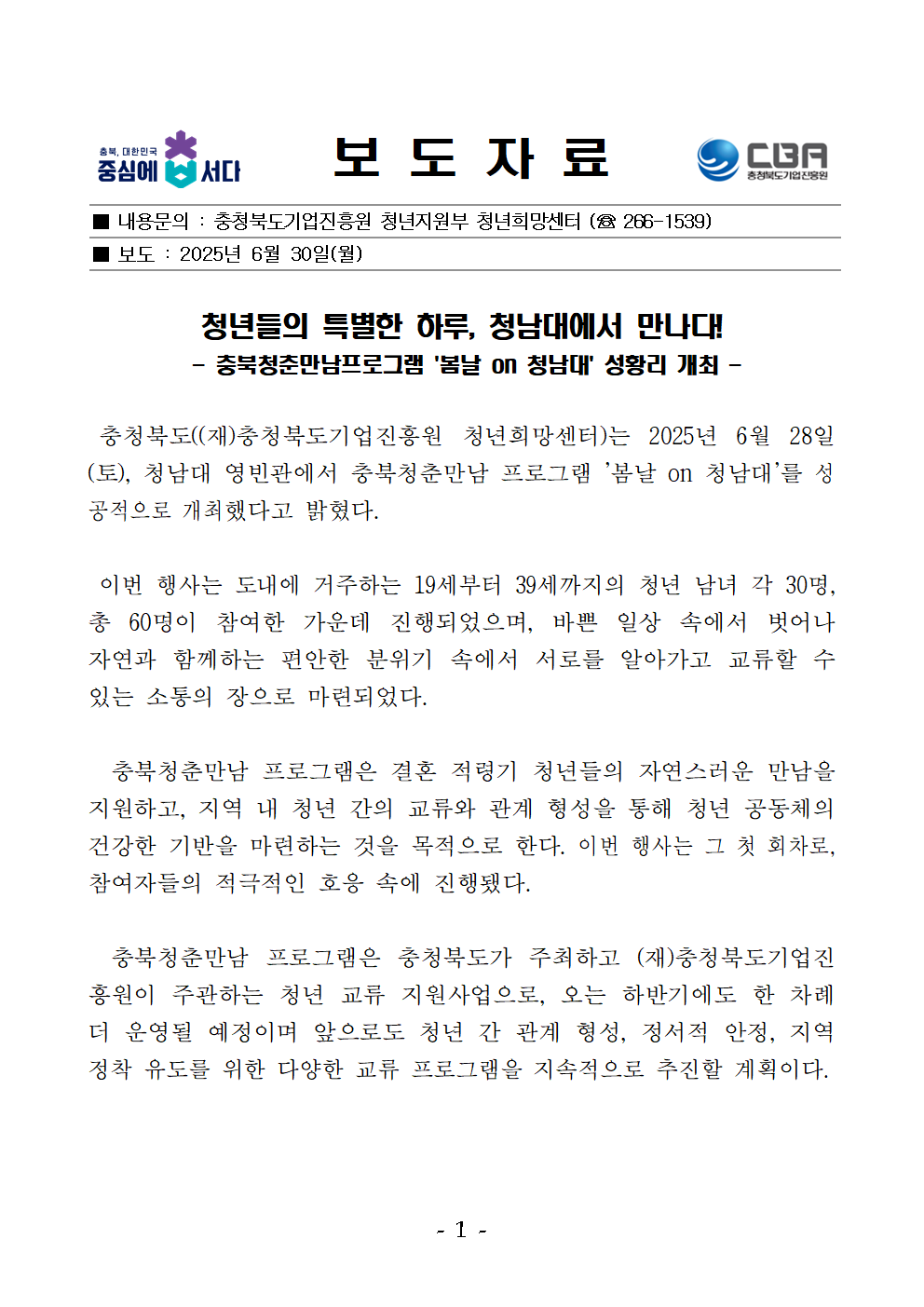 충북, 대한민국 중심에 서다

보 도 자 료

CBA 충청북도기업진흥원

■ 내용문의 : 충청북도기업진흥원 청년지원부 청년희망센터 (☎ 266-1539)

■ 보도 : 2025년 6월 30일(월)

청년들의 특별한 하루, 청남대에서 만나다!
- 충북청춘만남프로그램 '봄날 on 청남대' 성황리 개최 -

충청북도((재)충청북도기업진흥원 청년희망센터)는 2025년 6월 28일(토), 청남대 영빈관에서 충북청춘만남 프로그램 '봄날 on 청남대'를 성공적으로 개최했다고 밝혔다.

이번 행사는 도내에 거주하는 19세부터 39세까지의 청년 남녀 각 30명, 총 60명이 참여한 가운데 진행되었으며, 바쁜 일상 속에서 벗어나 자연과 함께하는 편안한 분위기 속에서 서로를 알아가고 교류할 수 있는 소통의 장으로 마련되었다.

충북청춘만남 프로그램은 결혼 적령기 청년들의 자연스러운 만남을 지원하고, 지역 내 청년 간의 교류와 관계 형성을 통해 청년 공동체의 건강한 기반을 마련하는 것을 목적으로 한다. 이번 행사는 그 첫 회차로, 참여자들의 적극적인 호응 속에 진행됐다.

충북청춘만남 프로그램은 충청북도가 주최하고 (재)충청북도기업진흥원이 주관하는 청년 교류 지원사업으로, 오는 하반기에도 한 차례 더 운영될 예정이며 앞으로도 청년 간 관계 형성, 정서적 안정, 지역 정착 유도를 위한 다양한 교류 프로그램을 지속적으로 추진할 계획이다.

- 1 -